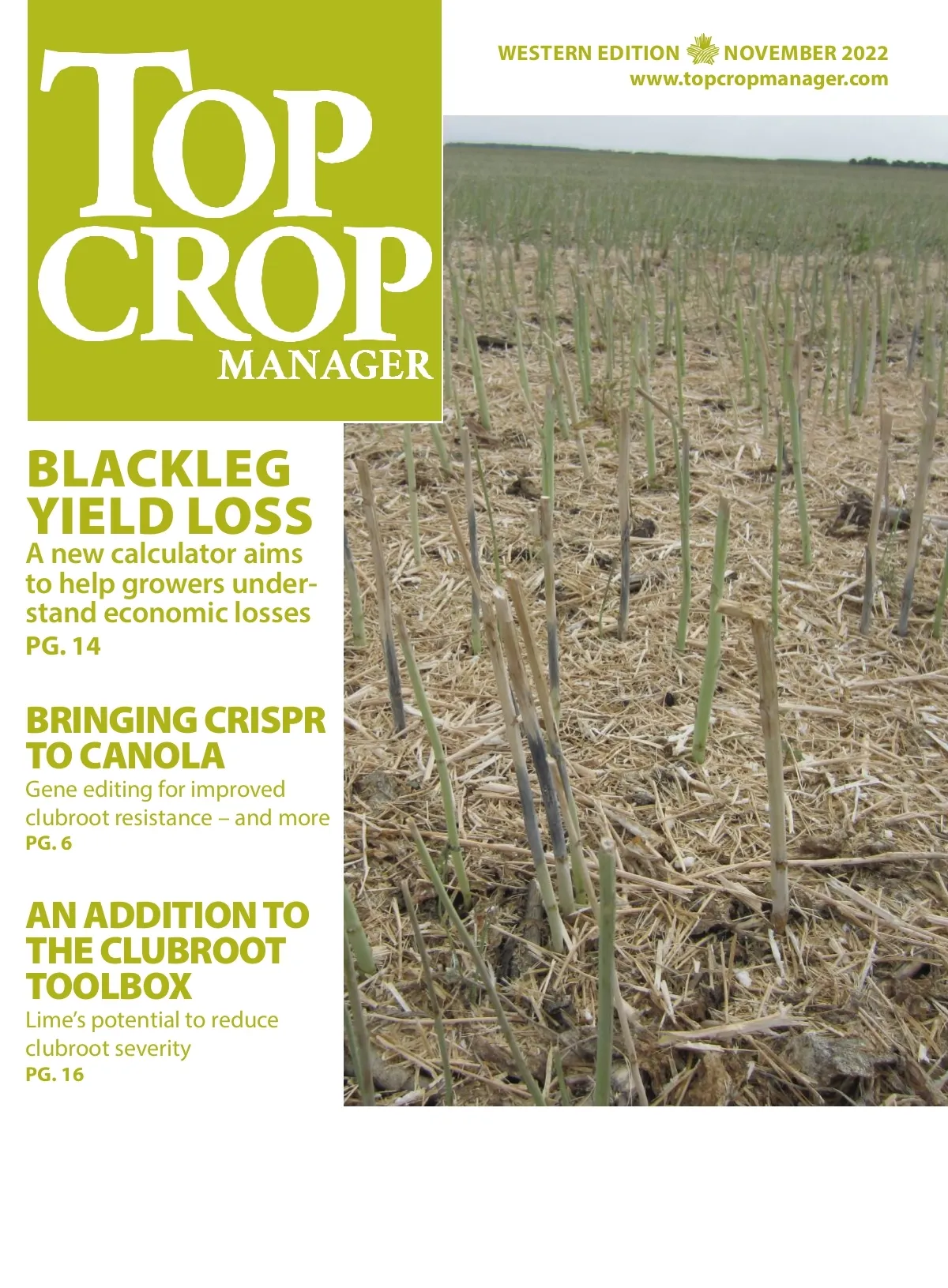 TOP CROP MANAGER

WESTERN EDITION NOVEMBER 2022
www.topcropmanager.com

BLACKLEG YIELD LOSS
A new calculator aims to help growers understand economic losses
PG. 14

BRINGING CRISPR TO CANOLA
Gene editing for improved clubroot resistance – and more
PG. 6

AN ADDITION TO THE CLUBROOT TOOLBOX
Lime's potential to reduce clubroot severity
PG. 16